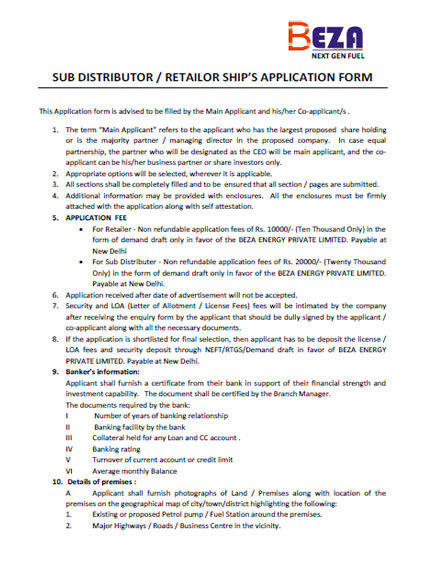 BEZA
NEXT GEN FUEL

SUB DISTRIBUTOR / RETAILOR SHIP'S APPLICATION FORM

This Application form is advised to be filled by the Main Applicant and his/her Co-applicant/s .

1. The term "Main Applicant" refers to the applicant who has the largest proposed share holding or is the majority partner / managing director in the proposed company. In case equal partnership, the partner who will be designated as the CEO will be main applicant, and the co-applicant can be his/her business partner or share investors only.
2. Appropriate options will be selected, wherever it is applicable.
3. All sections shall be completely filled and to be ensured that all section / pages are submitted.
4. Additional information may be provided with enclosures. All the enclosures must be firmly attached with the application along with self attestation.
5. APPLICATION FEE
• For Retailer - Non refundable application fees of Rs. 10000/- (Ten Thousand Only) in the form of demand draft only in favor of the BEZA ENERGY PRIVATE LIMITED. Payable at New Delhi
• For Sub Distributer - Non refundable application fees of Rs. 20000/- (Twenty Thousand Only) in the form of demand draft only in favor of the BEZA ENERGY PRIVATE LIMITED. Payable at New Delhi.
6. Application received after date of advertisement will not be accepted.
7. Security and LOA (Letter of Allotment / License Fees) fees will be intimated by the company after receiving the enquiry form by the applicant that should be dully signed by the applicant / co-applicant along with all the necessary documents.
8. If the application is shortlisted for final selection, then applicant has to be deposit the license / LOA fees and security deposit through NEFT/RTGS/Demand draft in favor of BEZA ENERGY PRIVATE LIMITED. Payable at New Delhi.
9. Banker's information:
Applicant shall furnish a certificate from their bank in support of their financial strength and investment capability. The document shall be certified by the Branch Manager.
The documents required by the bank:
I Number of years of banking relationship
II Banking facility by the bank
III Collateral held for any Loan and CC account .
IV Banking rating
V Turnover of current account or credit limit
VI Average monthly Balance
10. Details of premises :
A Applicant shall furnish photographs of Land / Premises along with location of the premises on the geographical map of city/town/district highlighting the following:
1. Existing or proposed Petrol pump / Fuel Station around the premises.
2. Major Highways / Roads / Business Centre in the vicinity.